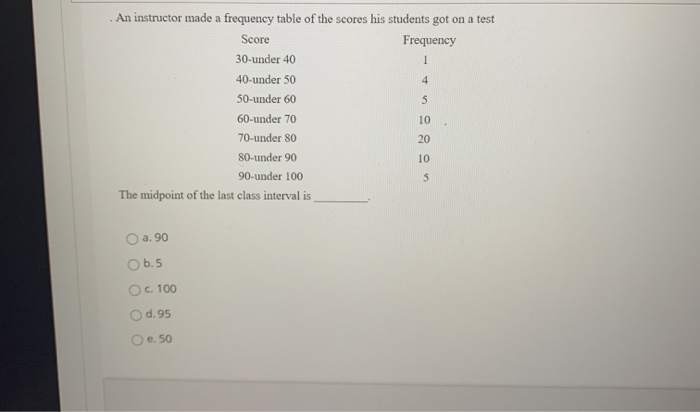 . An instructor made a frequency table of the scores his students got on a test

| Score | Frequency |
|---|---|
| 30-under 40 | 1 |
| 40-under 50 | 4 |
| 50-under 60 | 5 |
| 60-under 70 | 10 |
| 70-under 80 | 20 |
| 80-under 90 | 10 |
| 90-under 100 | 5 |

The midpoint of the last class interval is ________.

a. 90
b. 5
c. 100
d. 95
e. 50